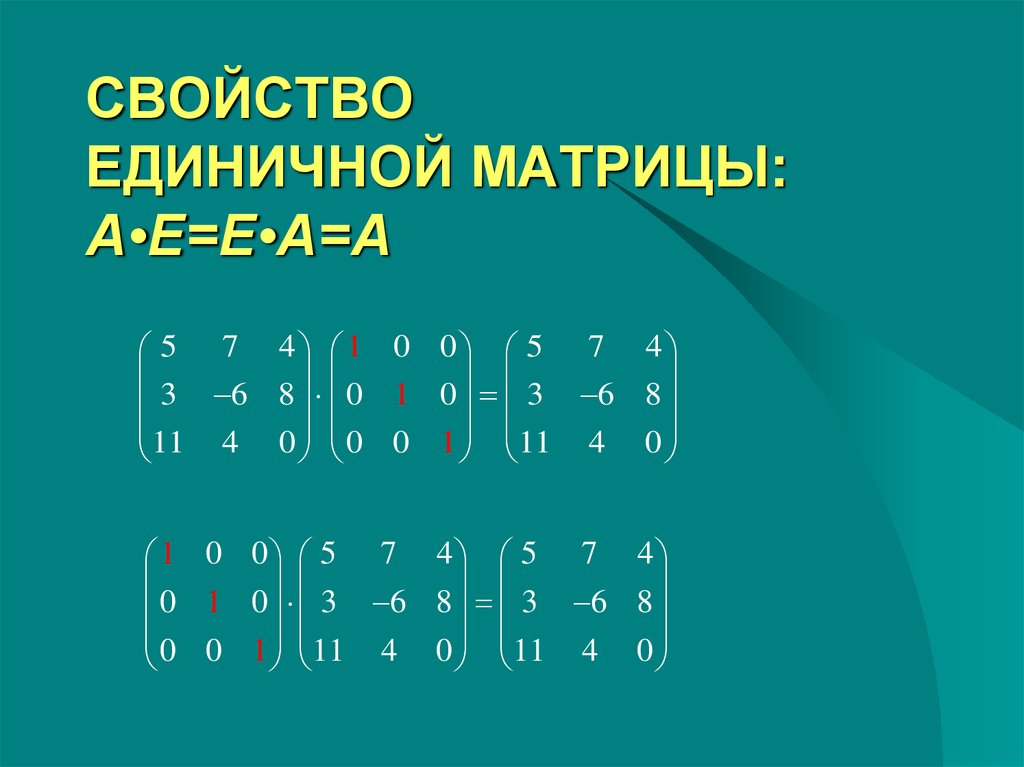 СВОЙСТВО ЕДИНИЧНОЙ МАТРИЦЫ: А•Е=Е•А=А

$\begin{pmatrix} 5 & 7 & 4 \\ 3 & -6 & 8 \\ 11 & 4 & 0 \end{pmatrix} \cdot \begin{pmatrix} 1 & 0 & 0 \\ 0 & 1 & 0 \\ 0 & 0 & 1 \end{pmatrix} = \begin{pmatrix} 5 & 7 & 4 \\ 3 & -6 & 8 \\ 11 & 4 & 0 \end{pmatrix}$

$\begin{pmatrix} 1 & 0 & 0 \\ 0 & 1 & 0 \\ 0 & 0 & 1 \end{pmatrix} \cdot \begin{pmatrix} 5 & 7 & 4 \\ 3 & -6 & 8 \\ 11 & 4 & 0 \end{pmatrix} = \begin{pmatrix} 5 & 7 & 4 \\ 3 & -6 & 8 \\ 11 & 4 & 0 \end{pmatrix}$